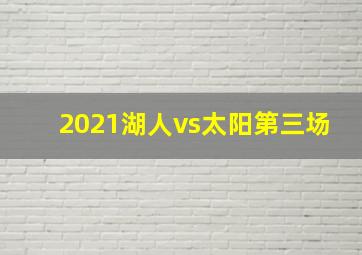 2021湖人vs太阳第三场